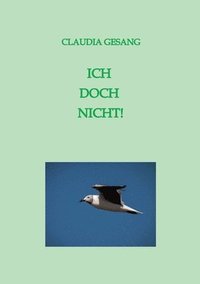 CLAUDIA GESANG

ICH
DOCH
NICHT!